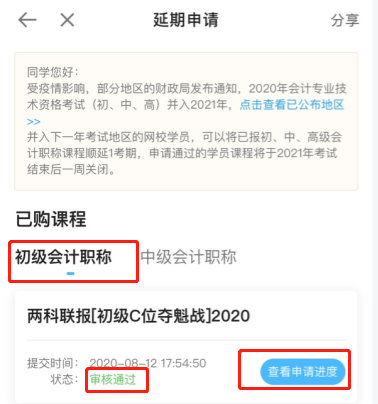 延期申请

分享

同学您好：
受疫情影响，部分地区的财政局发布通知，2020年会计专业技术资格考试（初、中、高）并入2021年，点击查看已公布地区>>
并入下一年考试地区的网校学员，可以将已报初、中、高级会计职称课程顺延1考期，申请通过的学员课程将于2021年考试结束后一周关闭。

已购课程

初级会计职称 中级会计职称

两科联报[初级C位夺魁战]2020

提交时间： 2020-08-12 17:54:50
状态： 审核通过

查看申请进度